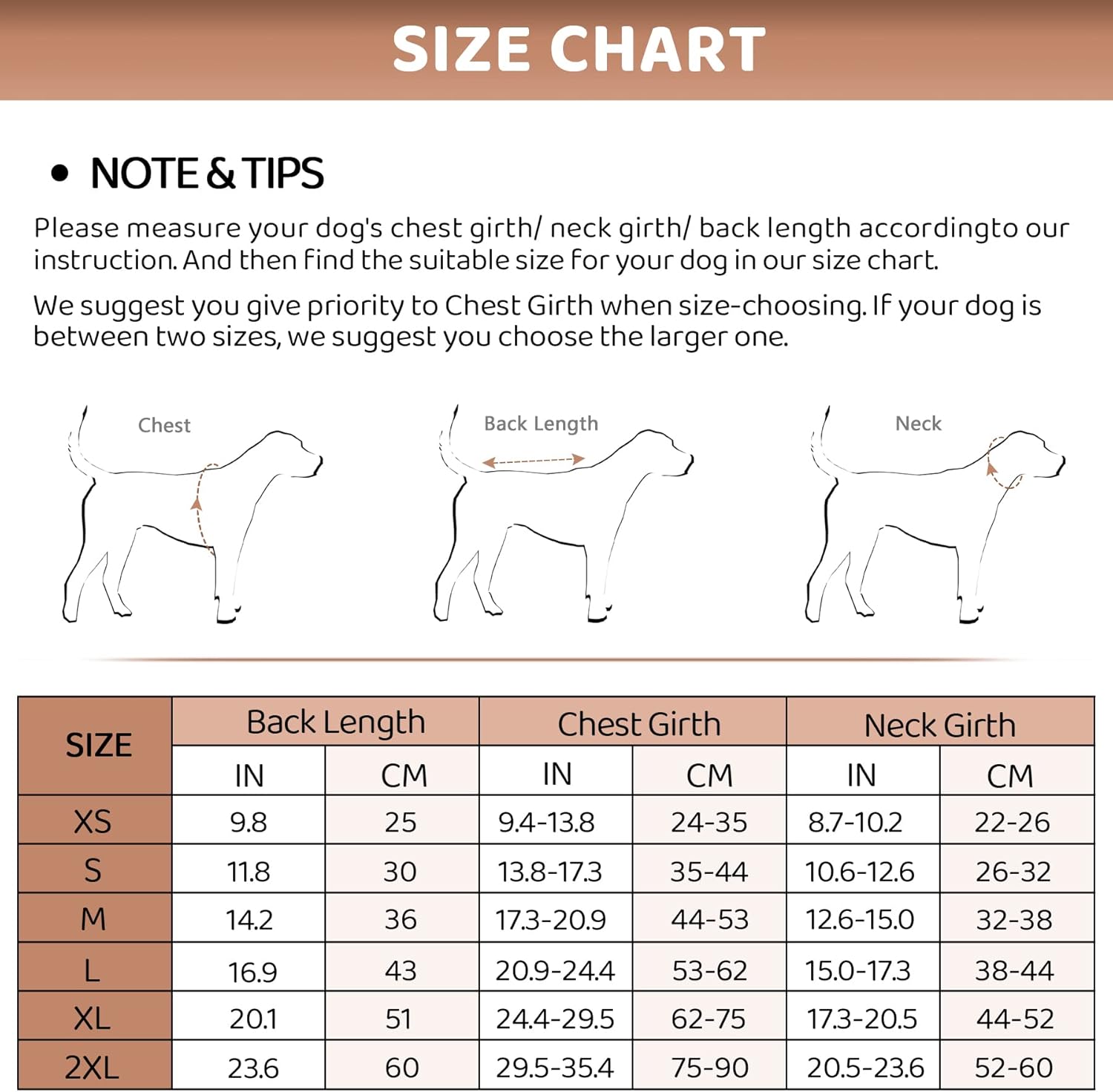 SIZE CHART

• NOTE & TIPS

Please measure your dog's chest girth/ neck girth/ back length accordingto our instruction. And then find the suitable size for your dog in our size chart.

We suggest you give priority to Chest Girth when size-choosing. If your dog is between two sizes, we suggest you choose the larger one.

Chest

Back Length

Neck

| SIZE | Back Length IN | Back Length CM | Chest Girth IN | Chest Girth CM | Neck Girth IN | Neck Girth CM |
|---|---|---|---|---|---|---|
| XS | 9.8 | 25 | 9.4-13.8 | 24-35 | 8.7-10.2 | 22-26 |
| S | 11.8 | 30 | 13.8-17.3 | 35-44 | 10.6-12.6 | 26-32 |
| M | 14.2 | 36 | 17.3-20.9 | 44-53 | 12.6-15.0 | 32-38 |
| L | 16.9 | 43 | 20.9-24.4 | 53-62 | 15.0-17.3 | 38-44 |
| XL | 20.1 | 51 | 24.4-29.5 | 62-75 | 17.3-20.5 | 44-52 |
| 2XL | 23.6 | 60 | 29.5-35.4 | 75-90 | 20.5-23.6 | 52-60 |